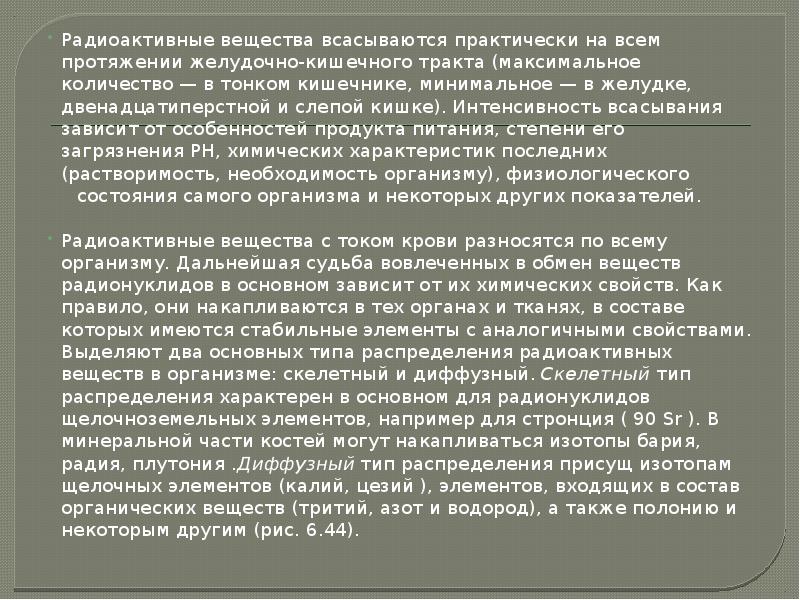 Радиоактивные вещества всасываются практически на всем протяжении желудочно-кишечного тракта (максимальное количество — в тонком кишечнике, минимальное — в желудке, двенадцатиперстной и слепой кишке). Интенсивность всасывания зависит от особенностей продукта питания, степени его загрязнения РН, химических характеристик последних (растворимость, необходимость организму), физиологического состояния самого организма и некоторых других показателей.

Радиоактивные вещества с током крови разносятся по всему организму. Дальнейшая судьба вовлеченных в обмен веществ радионуклидов в основном зависит от их химических свойств. Как правило, они накапливаются в тех органах и тканях, в составе которых имеются стабильные элементы с аналогичными свойствами. Выделяют два основных типа распределения радиоактивных веществ в организме: скелетный и диффузный. Скелетный тип распределения характерен в основном для радионуклидов щелочноземельных элементов, например для стронция ( 90 Sr ). В минеральной части костей могут накапливаться изотопы бария, радия, плутония .Диффузный тип распределения присущ изотопам щелочных элементов (калий, цезий ), элементов, входящих в состав органических веществ (тритий, азот и водород), а также полонию и некоторым другим (рис. 6.44).